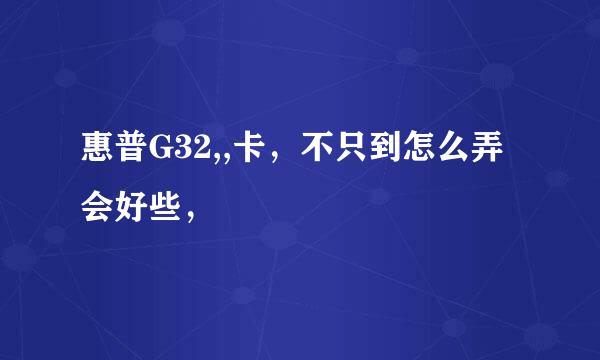 惠普G32,,卡，不只到怎么弄会好些，